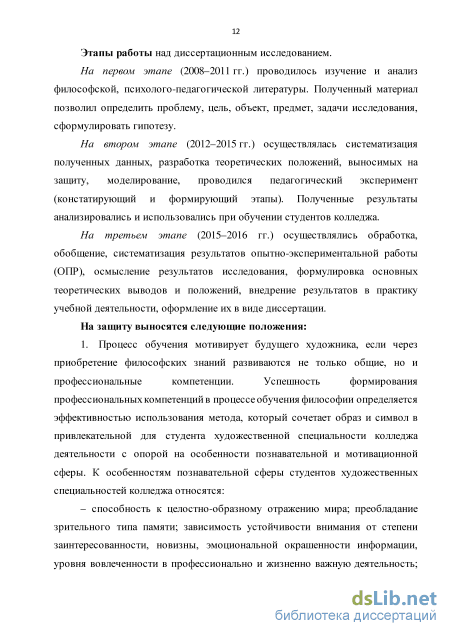 12

Этапы работы над диссертационным исследованием.

На первом этапе (2008–2011 гг.) проводилось изучение и анализ философской, психолого-педагогической литературы. Полученный материал позволил определить проблему, цель, объект, предмет, задачи исследования, сформулировать гипотезу.

На втором этапе (2012–2015 гг.) осуществлялась систематизация полученных данных, разработка теоретических положений, выносимых на защиту, моделирование, проводился педагогический эксперимент (констатирующий и формирующий этапы). Полученные результаты анализировались и использовались при обучении студентов колледжа.

На третьем этапе (2015–2016 гг.) осуществлялись обработка, обобщение, систематизация результатов опытно-экспериментальной работы (ОПР), осмысление результатов исследования, формулировка основных теоретических выводов и положений, внедрение результатов в практику учебной деятельности, оформление их в виде диссертации.

На защиту выносятся следующие положения:

1. Процесс обучения мотивирует будущего художника, если через приобретение философских знаний развиваются не только общие, но и профессиональные компетенции. Успешность формирования профессиональных компетенций в процессе обучения философии определяется эффективностью использования метода, который сочетает образ и символ в привлекательной для студента художественной специальности колледжа деятельности с опорой на особенности познавательной и мотивационной сферы. К особенностям познавательной сферы студентов художественных специальностей колледжа относятся:

– способность к целостно-образному отражению мира; преобладание зрительного типа памяти; зависимость устойчивости внимания от степени заинтересованности, новизны, эмоциональной окрашенности информации, уровня вовлеченности в профессионально и жизненно важную деятельность;

dsLib.net
библиотека диссертаций